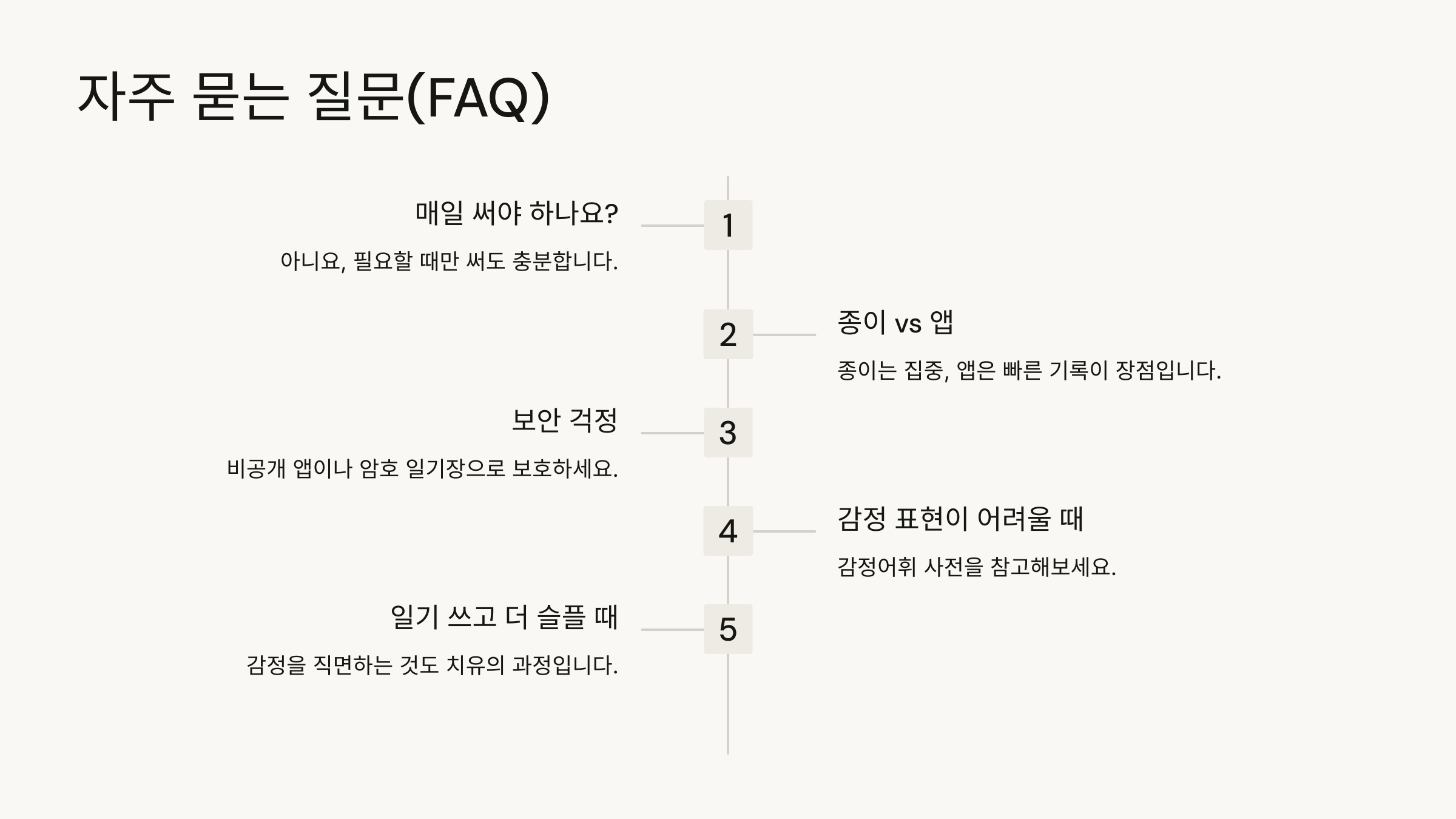 자주 묻는 질문(FAQ)

1

매일 써야 하나요?

아니요, 필요할 때만 써도 충분합니다.

2

종이 vs 앱

종이는 집중, 앱은 빠른 기록이 장점입니다.

3

보안 걱정

비공개 앱이나 암호 일기장으로 보호하세요.

4

감정 표현이 어려울 때

감정어휘 사전을 참고해보세요.

5

일기 쓰고 더 슬플 때

감정을 직면하는 것도 치유의 과정입니다.